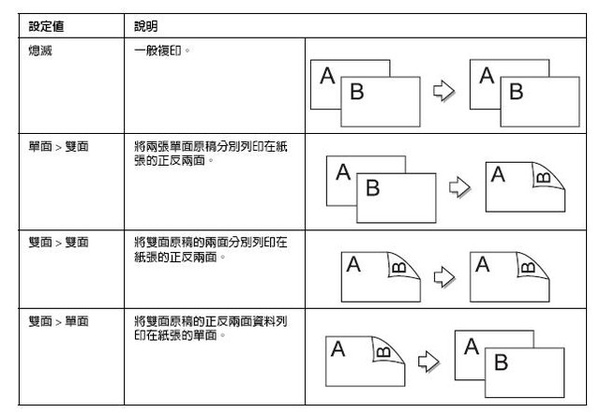 | 設定值 | 說明 | |
|---|---|---|
| 熄滅 | 一般複印。 | A B A B |
| 單面 > 雙面 | 將兩張單面原稿分別列印在紙張的正反兩面。 | A B A B |
| 雙面 > 雙面 | 將雙面原稿的兩面分別列印在紙張的正反兩面。 | A B A B |
| 雙面 > 單面 | 將雙面原稿的正反兩面資料列印在紙張的單面。 | A B A B |